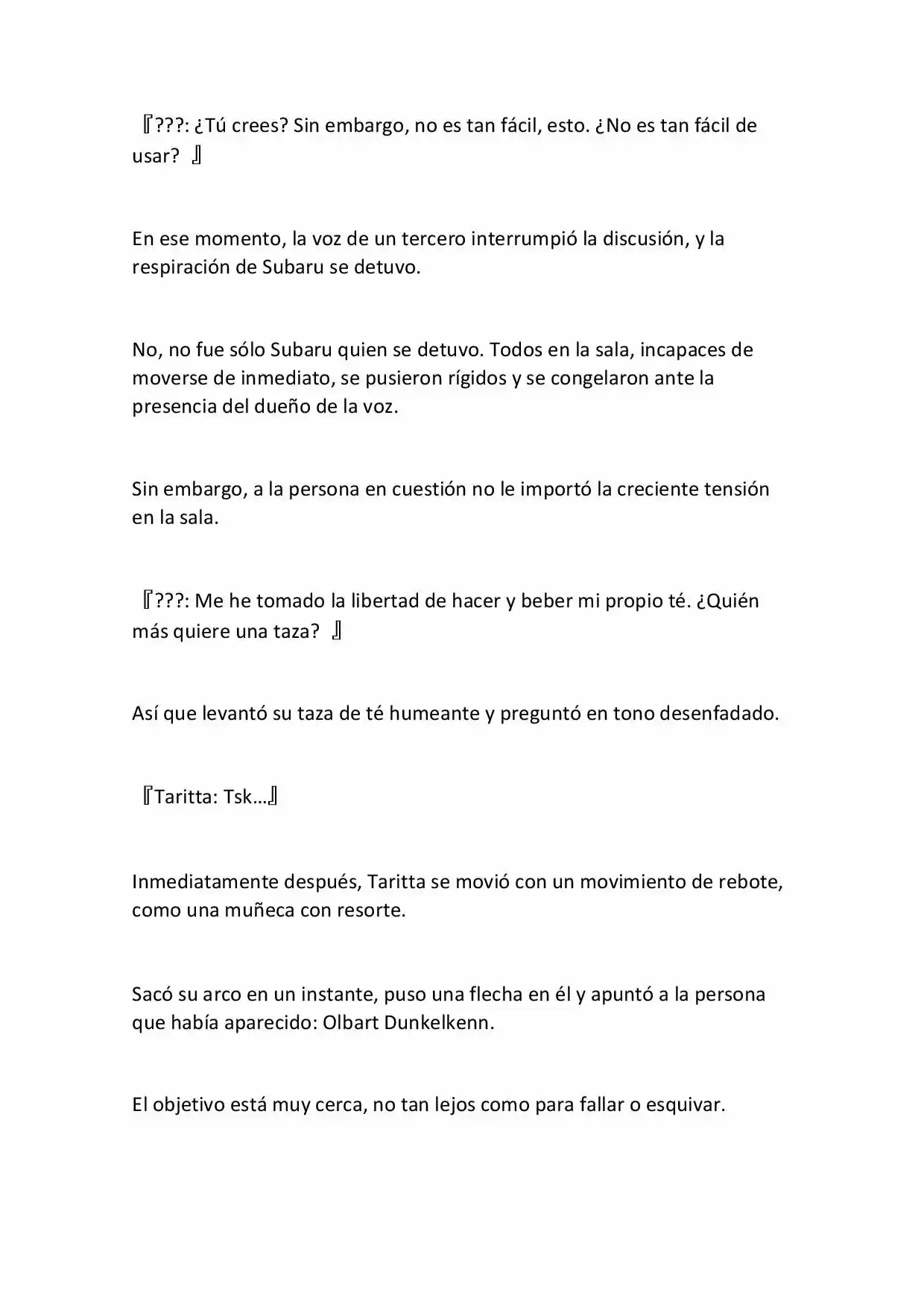 『???: ¿Tú crees? Sin embargo, no es tan fácil, esto. ¿No es tan fácil de usar? 』

En ese momento, la voz de un tercero interrumpió la discusión, y la respiración de Subaru se detuvo.

No, no fue sólo Subaru quien se detuvo. Todos en la sala, incapaces de moverse de inmediato, se pusieron rígidos y se congelaron ante la presencia del dueño de la voz.

Sin embargo, a la persona en cuestión no le importó la creciente tensión en la sala.

『???: Me he tomado la libertad de hacer y beber mi propio té. ¿Quién más quiere una taza? 』

Así que levantó su taza de té humeante y preguntó en tono desenfadado.

『Taritta: Tsk…』

Inmediatamente después, Taritta se movió con un movimiento de rebote, como una muñeca con resorte.

Sacó su arco en un instante, puso una flecha en él y apuntó a la persona que había aparecido: Olbart Dunkelkenn.

El objetivo está muy cerca, no tan lejos como para fallar o esquivar.